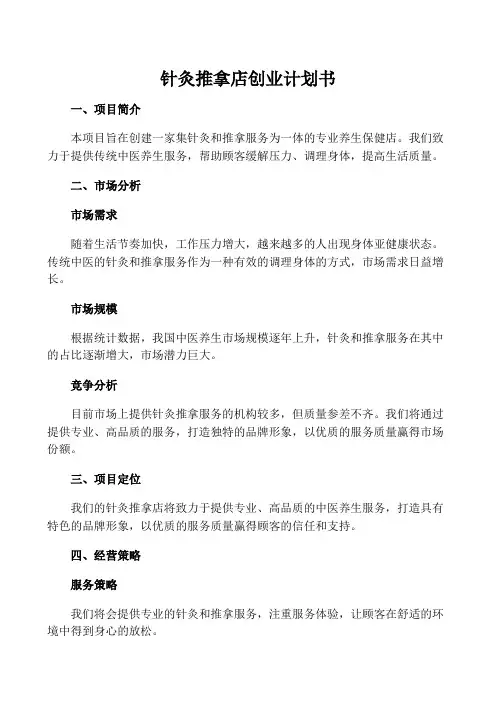 针灸推拿店创业计划书

一、项目简介

本项目旨在创建一家集针灸和推拿服务为一体的专业养生保健店。我们致力于提供传统中医养生服务，帮助顾客缓解压力、调理身体，提高生活质量。

二、市场分析

市场需求

随着生活节奏加快，工作压力增大，越来越多的人出现身体亚健康状态。传统中医的针灸和推拿服务作为一种有效的调理身体的方式，市场需求日益增长。

市场规模

根据统计数据，我国中医养生市场规模逐年上升，针灸和推拿服务在其中的占比逐渐增大，市场潜力巨大。

竞争分析

目前市场上提供针灸推拿服务的机构较多，但质量参差不齐。我们将通过提供专业、高品质的服务，打造独特的品牌形象，以优质的服务质量赢得市场份额。

三、项目定位

我们的针灸推拿店将致力于提供专业、高品质的中医养生服务，打造具有特色的品牌形象，以优质的服务质量赢得顾客的信任和支持。

四、经营策略

服务策略

我们将会提供专业的针灸和推拿服务，注重服务体验，让顾客在舒适的环境中得到身心的放松。